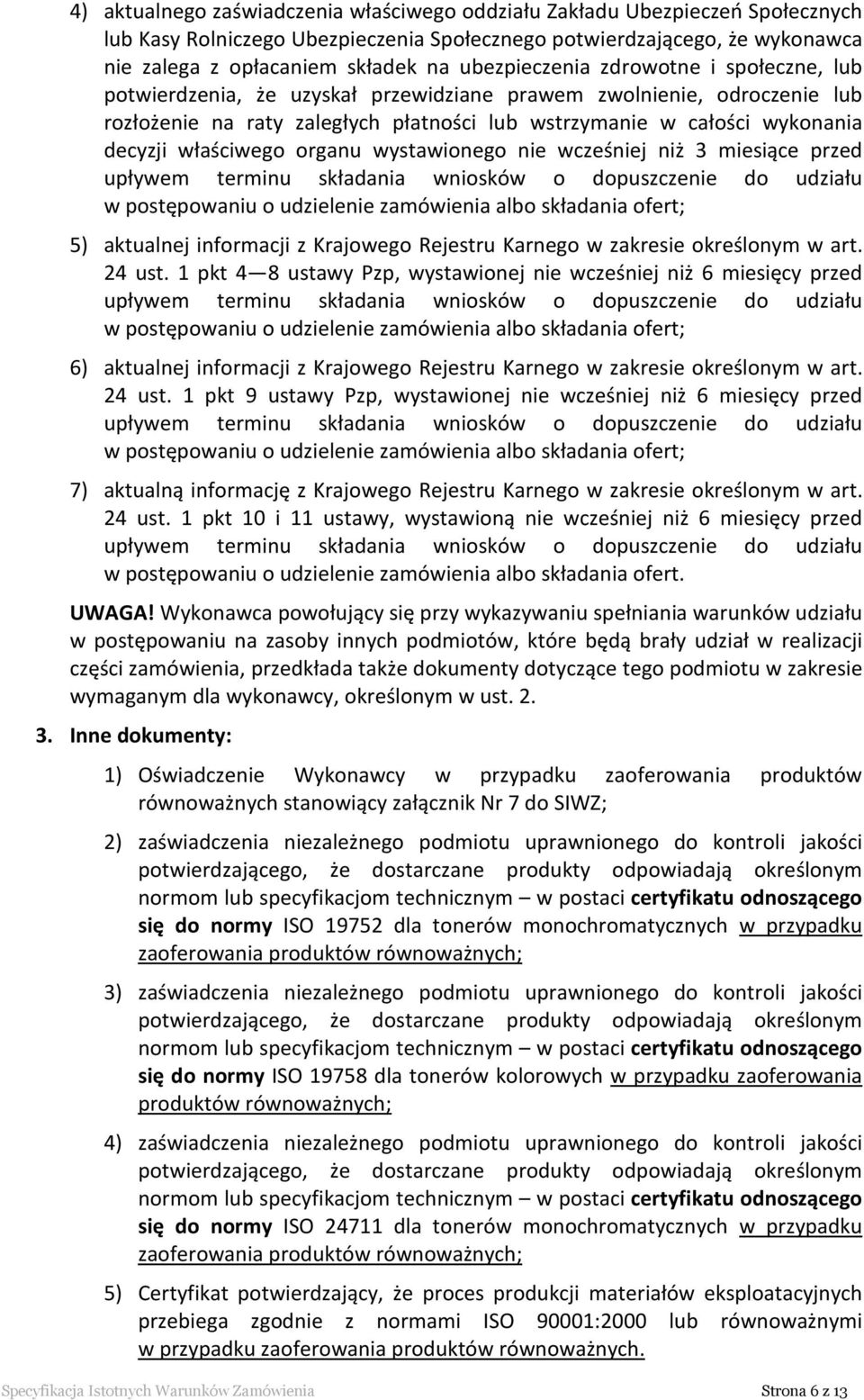 4) aktualnego zaświadczenia właściwego oddziału Zakładu Ubezpieczeń Społecznych lub Kasy Rolniczego Ubezpieczenia Społecznego potwierdzającego, że wykonawca nie zalega z opłacaniem składek na ubezpieczenia zdrowotne i społeczne, lub potwierdzenia, że uzyskał przewidziane prawem zwolnienie, odroczenie lub rozłożenie na raty zaległych płatności lub wstrzymanie w całości wykonania decyzji właściwego organu wystawionego nie wcześniej niż 3 miesiące przed upływem terminu składania wniosków o dopuszczenie do udziału w postępowaniu o udzielenie zamówienia albo składania ofert;

5) aktualnej informacji z Krajowego Rejestru Karnego w zakresie określonym w art. 24 ust. 1 pkt 4—8 ustawy Pzp, wystawionej nie wcześniej niż 6 miesięcy przed upływem terminu składania wniosków o dopuszczenie do udziału w postępowaniu o udzielenie zamówienia albo składania ofert;

6) aktualnej informacji z Krajowego Rejestru Karnego w zakresie określonym w art. 24 ust. 1 pkt 9 ustawy Pzp, wystawionej nie wcześniej niż 6 miesięcy przed upływem terminu składania wniosków o dopuszczenie do udziału w postępowaniu o udzielenie zamówienia albo składania ofert;

7) aktualną informację z Krajowego Rejestru Karnego w zakresie określonym w art. 24 ust. 1 pkt 10 i 11 ustawy, wystawioną nie wcześniej niż 6 miesięcy przed upływem terminu składania wniosków o dopuszczenie do udziału w postępowaniu o udzielenie zamówienia albo składania ofert.

UWAGA! Wykonawca powołujący się przy wykazywaniu spełniania warunków udziału w postępowaniu na zasoby innych podmiotów, które będą brały udział w realizacji części zamówienia, przedkłada także dokumenty dotyczące tego podmiotu w zakresie wymaganym dla wykonawcy, określonym w ust. 2.

3. Inne dokumenty:

1) Oświadczenie Wykonawcy w przypadku zaoferowania produktów równoważnych stanowiący załącznik Nr 7 do SIWZ;

2) zaświadczenia niezależnego podmiotu uprawnionego do kontroli jakości potwierdzającego, że dostarczane produkty odpowiadają określonym normom lub specyfikacjom technicznym – w postaci certyfikatu odnoszącego się do normy ISO 19752 dla tonerów monochromatycznych w przypadku zaoferowania produktów równoważnych;

3) zaświadczenia niezależnego podmiotu uprawnionego do kontroli jakości potwierdzającego, że dostarczane produkty odpowiadają określonym normom lub specyfikacjom technicznym – w postaci certyfikatu odnoszącego się do normy ISO 19758 dla tonerów kolorowych w przypadku zaoferowania produktów równoważnych;

4) zaświadczenia niezależnego podmiotu uprawnionego do kontroli jakości potwierdzającego, że dostarczane produkty odpowiadają określonym normom lub specyfikacjom technicznym – w postaci certyfikatu odnoszącego się do normy ISO 24711 dla tonerów monochromatycznych w przypadku zaoferowania produktów równoważnych;

5) Certyfikat potwierdzający, że proces produkcji materiałów eksploatacyjnych przebiega zgodnie z normami ISO 90001:2000 lub równoważnymi w przypadku zaoferowania produktów równoważnych.

Specyfikacja Istotnych Warunków Zamówienia Strona 6 z 13